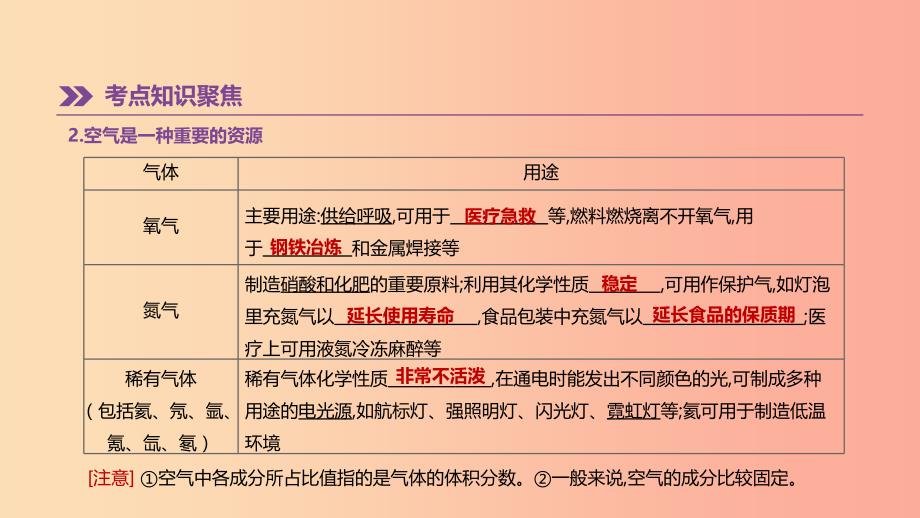 考点知识聚焦

2.空气是一种重要的资源

| 气体 | 用途 |
|---|---|
| 氧气 | 主要用途:供给呼吸,可用于 医疗急救 等,燃料燃烧离不开氧气,用于 钢铁冶炼 和金属焊接等 |
| 氮气 | 制造硝酸和化肥的重要原料;利用其化学性质 稳定 ,可用作保护气,如灯泡里充氮气以 延长使用寿命 ,食品包装中充氮气以 延长食品的保质期 ;医疗上可用液氮冷冻麻醉等 |
| 稀有气体(包括氦、氖、氩、氪、氙、氡) | 稀有气体化学性质 非常不活泼 ,在通电时能发出不同颜色的光,可制成多种用途的电光源,如航标灯、强照明灯、闪光灯、霓虹灯等;氦可用于制造低温环境 |

[注意] ①空气中各成分所占比值指的是气体的体积分数。②一般来说,空气的成分比较固定。